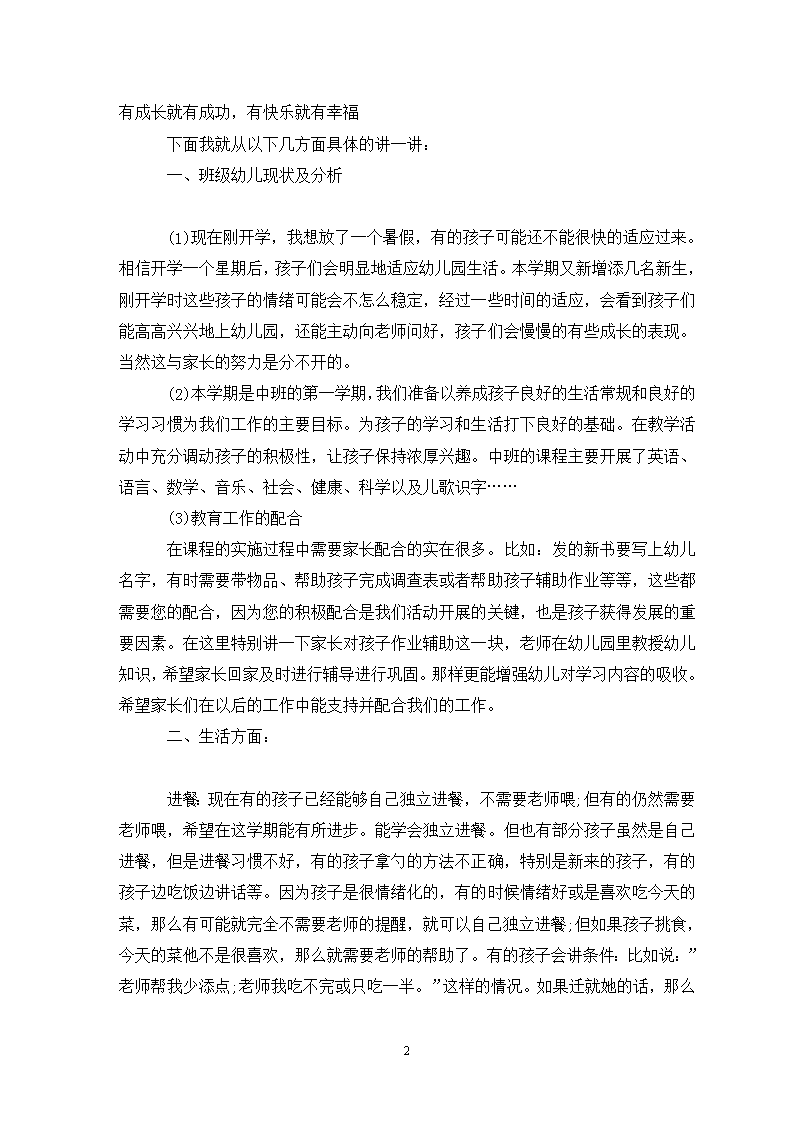 有成长就有成功，有快乐就有幸福

下面我就从以下几方面具体的讲一讲：

一、班级幼儿现状及分析

(1)现在刚开学，我想放了一个暑假，有的孩子可能还不能很快的适应过来。相信开学一个星期后，孩子们会明显地适应幼儿园生活。本学期又新增添几名新生，刚开学时这些孩子的情绪可能会不怎么稳定，经过一些时间的适应，会看到孩子们能高高兴兴地上幼儿园，还能主动向老师问好，孩子们会慢慢的有些成长的表现。当然这与家长的努力是分不开的。

(2)本学期是中班的第一学期，我们准备以养成孩子良好的生活常规和良好的学习习惯为我们工作的主要目标。为孩子的学习和生活打下良好的基础。在教学活动中充分调动孩子的积极性，让孩子保持浓厚兴趣。中班的课程主要开展了英语、语言、数学、音乐、社会、健康、科学以及儿歌识字……

(3)教育工作的配合

在课程的实施过程中需要家长配合的实在很多。比如：发的新书要写上幼儿名字，有时需要带物品、帮助孩子完成调查表或者帮助孩子辅助作业等等，这些都需要您的配合，因为您的积极配合是我们活动开展的关键，也是孩子获得发展的重要因素。在这里特别讲一下家长对孩子作业辅助这一块，老师在幼儿园里教授幼儿知识，希望家长回家及时进行辅导进行巩固。那样更能增强幼儿对学习内容的吸收。希望家长们在以后的工作中能支持并配合我们的工作。

二、生活方面：

进餐:现在有的孩子已经能够自己独立进餐，不需要老师喂;但有的仍然需要老师喂，希望在这学期能有所进步。能学会独立进餐。但也有部分孩子虽然是自己进餐，但是进餐习惯不好，有的孩子拿勺的方法不正确，特别是新来的孩子，有的孩子边吃饭边讲话等。因为孩子是很情绪化的，有的时候情绪好或是喜欢吃今天的菜，那么有可能就完全不需要老师的提醒，就可以自己独立进餐;但如果孩子挑食，今天的菜他不是很喜欢，那么就需要老师的帮助了。有的孩子会讲条件：比如说：”老师帮我少添点;老师我吃不完或只吃一半。”这样的情况。如果迁就她的话，那么

2